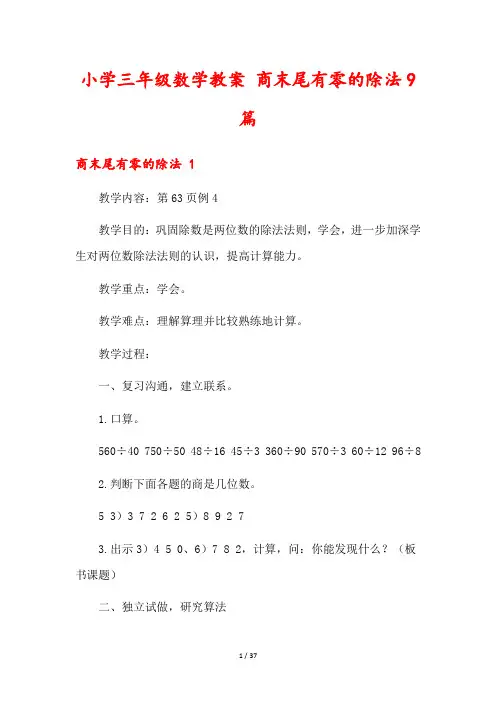 小学三年级数学教案 商末尾有零的除法9篇

商末尾有零的除法 1

教学内容：第63页例4

教学目的：巩固除数是两位数的除法法则，学会，进一步加深学生对两位数除法法则的认识，提高计算能力。

教学重点：学会。

教学难点：理解算理并比较熟练地计算。

教学过程：

一、复习沟通，建立联系。

1.口算。

560÷40 750÷50 48÷16 45÷3 360÷90 570÷3 60÷12 96÷8

2.判断下面各题的商是几位数。

5 3）3 7 2 6 2 5）8 9 2 7

3.出示3）4 5 0、6）7 8 2，计算，问：你能发现什么？（板书课题）

二、独立试做，研究算法

1 / 37